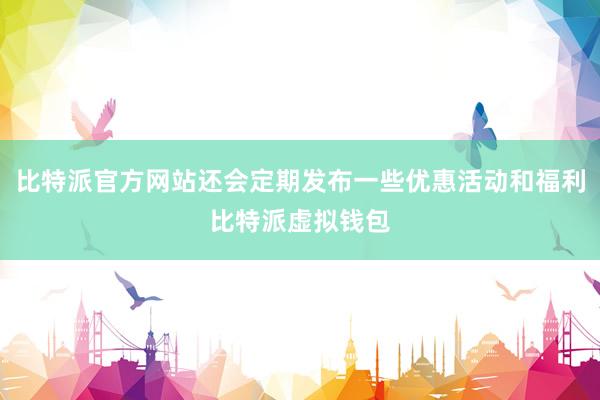 比特派官方网站还会定期发布一些优惠活动和福利
比特派虚拟钱包